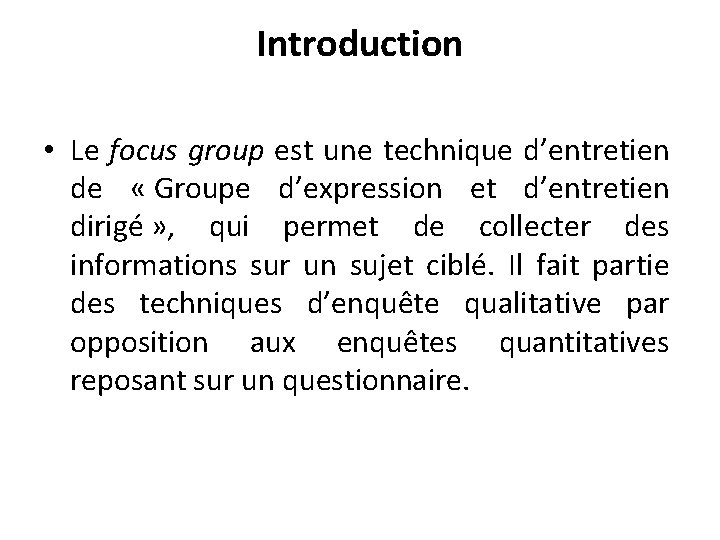 Introduction

• Le focus group est une technique d’entretien de « Groupe d’expression et d’entretien dirigé », qui permet de collecter des informations sur un sujet ciblé. Il fait partie des techniques d’enquête qualitative par opposition aux enquêtes quantitatives reposant sur un questionnaire.